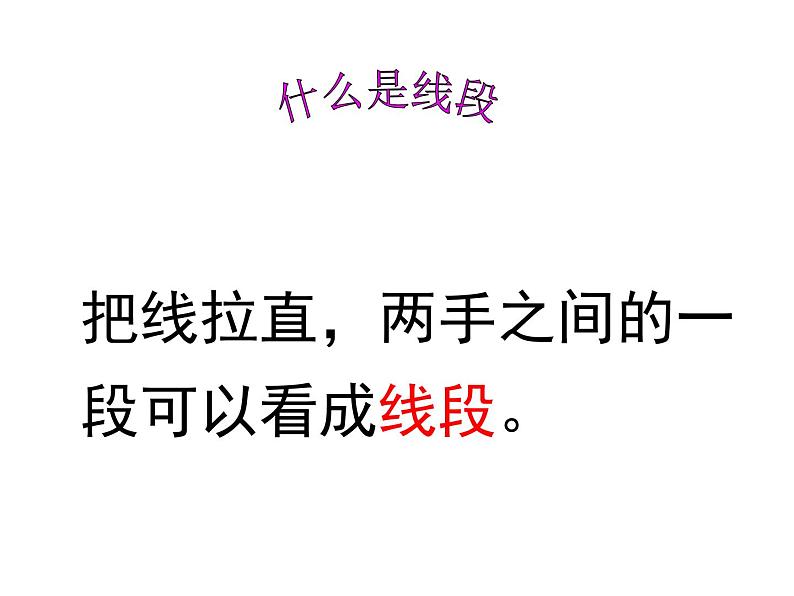 什么是线段

把线拉直，两手之间的一段可以看成线段。